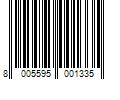 8 005595 001335